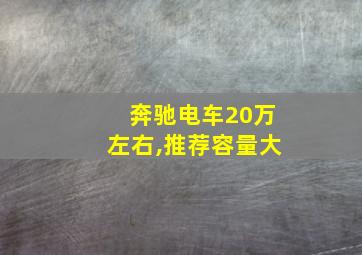 奔驰电车20万左右,推荐容量大